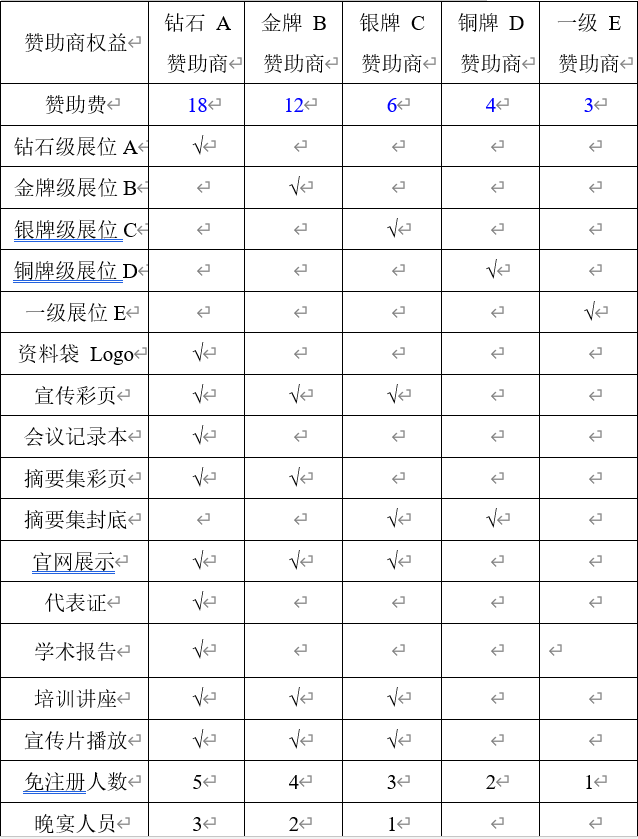 | 赞助商权益 | 钻石 A 赞助商 | 金牌 B 赞助商 | 银牌 C 赞助商 | 铜牌 D 赞助商 | 一级 E 赞助商 |
|---|---|---|---|---|---|
| 赞助费 | 18 | 12 | 6 | 4 | 3 |
| 钻石级展位 A | √ | | | | |
| 金牌级展位 B | | √ | | | |
| 银牌级展位 C | | | √ | | |
| 铜牌级展位 D | | | | √ | |
| 一级展位 E | | | | | √ |
| 资料袋 Logo | √ | | | | |
| 宣传彩页 | √ | √ | √ | | |
| 会议记录本 | √ | | | | |
| 摘要集彩页 | √ | √ | | | |
| 摘要集封底 | | | √ | √ | |
| 官网展示 | √ | √ | √ | | |
| 代表证 | √ | | | | |
| 学术报告 | √ | | | | |
| 培训讲座 | √ | √ | √ | | |
| 宣传片播放 | √ | √ | √ | | |
| 免注册人数 | 5 | 4 | 3 | 2 | 1 |
| 晚宴人员 | 3 | 2 | 1 | | |